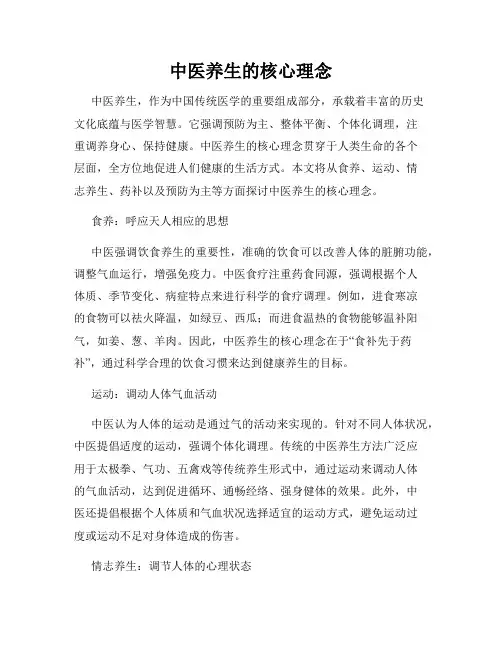 中医养生的核心理念

中医养生，作为中国传统医学的重要组成部分，承载着丰富的历史文化底蕴与医学智慧。它强调预防为主、整体平衡、个体化调理，注重调养身心、保持健康。中医养生的核心理念贯穿于人类生命的各个层面，全方位地促进人们健康的生活方式。本文将从食养、运动、情志养生、药补以及预防为主等方面探讨中医养生的核心理念。

食养：呼应天人相应的思想

中医强调饮食养生的重要性，准确的饮食可以改善人体的脏腑功能，调整气血运行，增强免疫力。中医食疗注重药食同源，强调根据个人体质、季节变化、病症特点来进行科学的食疗调理。例如，进食寒凉的食物可以祛火降温，如绿豆、西瓜；而进食温热的食物能够温补阳气，如姜、葱、羊肉。因此，中医养生的核心理念在于“食补先于药补”，通过科学合理的饮食习惯来达到健康养生的目标。

运动：调动人体气血活动

中医认为人体的运动是通过气的活动来实现的。针对不同人体状况，中医提倡适度的运动，强调个体化调理。传统的中医养生方法广泛应用于太极拳、气功、五禽戏等传统养生形式中，通过运动来调动人体的气血活动，达到促进循环、通畅经络、强身健体的效果。此外，中医还提倡根据个人体质和气血状况选择适宜的运动方式，避免运动过度或运动不足对身体造成的伤害。

情志养生：调节人体的心理状态